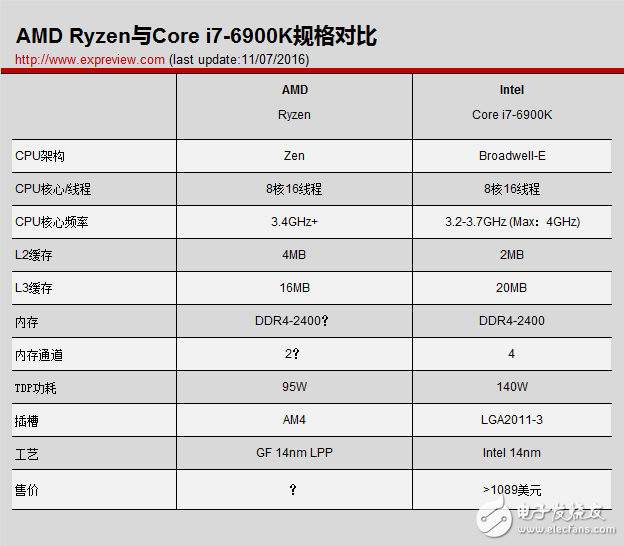 AMD Ryzen与Core i7-6900K规格对比

http://www.expreview.com (last update:11/07/2016)

|  | AMD Ryzen | Intel Core i7-6900K |
|---|---|---|
| CPU架构 | Zen | Broadwell-E |
| CPU核心/线程 | 8核16线程 | 8核16线程 |
| CPU核心频率 | 3.4GHz+ | 3.2-3.7GHz (Max：4GHz) |
| L2缓存 | 4MB | 2MB |
| L3缓存 | 16MB | 20MB |
| 内存 | DDR4-2400？ | DDR4-2400 |
| 内存通道 | 2？ | 4 |
| TDP功耗 | 95W | 140W |
| 插槽 | AM4 | LGA2011-3 |
| 工艺 | GF 14nm LPP | Intel 14nm |
| 售价 | ？ | >1089美元 |

电子发烧友
www.elecfans.com